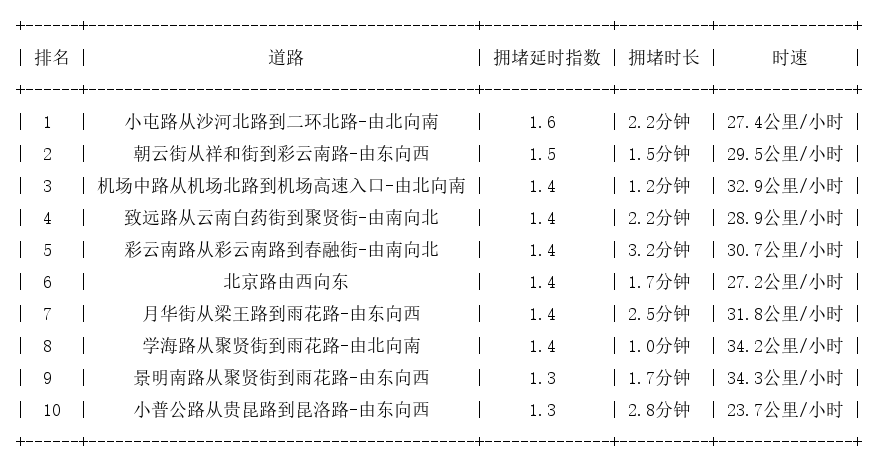 | 排名 | 道路 | 拥堵延时指数 | 拥堵时长 | 时速 |
|---|---|---|---|---|
| 1 | 小屯路从沙河北路到二环北路-由北向南 | 1.6 | 2.2分钟 | 27.4公里/小时 |
| 2 | 朝云街从祥和街到彩云南路-由东向西 | 1.5 | 1.5分钟 | 29.5公里/小时 |
| 3 | 机场中路从机场北路到机场高速入口-由北向南 | 1.4 | 1.2分钟 | 32.9公里/小时 |
| 4 | 致远路从云南白药街到聚贤街-由南向北 | 1.4 | 2.2分钟 | 28.9公里/小时 |
| 5 | 彩云南路从彩云南路到春融街-由南向北 | 1.4 | 3.2分钟 | 30.7公里/小时 |
| 6 | 北京路由西向东 | 1.4 | 1.7分钟 | 27.2公里/小时 |
| 7 | 月华街从梁王路到雨花路-由东向西 | 1.4 | 2.5分钟 | 31.8公里/小时 |
| 8 | 学海路从聚贤街到雨花路-由北向南 | 1.4 | 1.0分钟 | 34.2公里/小时 |
| 9 | 景明南路从聚贤街到雨花路-由东向西 | 1.3 | 1.7分钟 | 34.3公里/小时 |
| 10 | 小普公路从贵昆路到昆洛路-由东向西 | 1.3 | 2.8分钟 | 23.7公里/小时 |